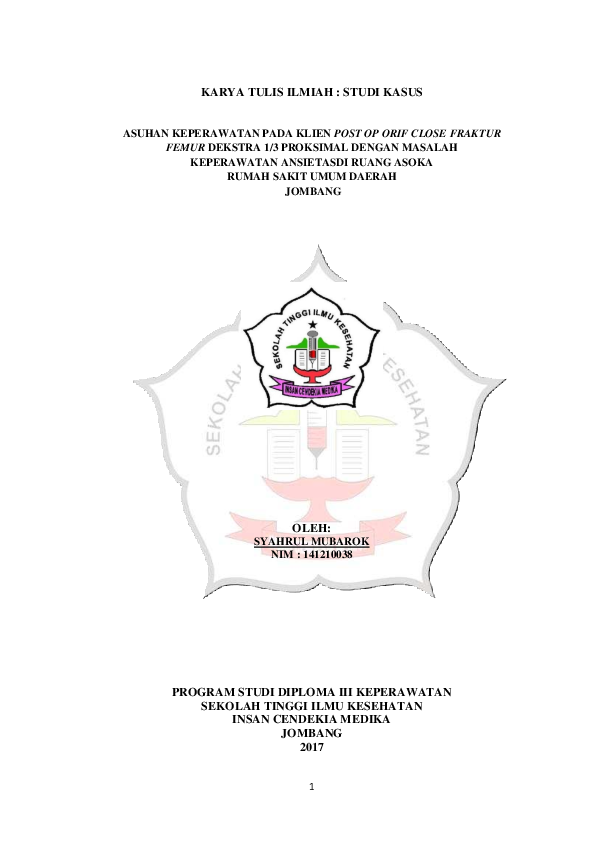 KARYA TULIS ILMIAH : STUDI KASUS

ASUHAN KEPERAWATAN PADA KLIEN POST OP ORIF CLOSE FRAKTUR FEMUR DEKSTRA 1/3 PROKSIMAL DENGAN MASALAH KEPERAWATAN ANSIETASDI RUANG ASOKA RUMAH SAKIT UMUM DAERAH JOMBANG

SEKOLAH TINGGI ILMU KESEHATAN
INSAN CENDEKIA MEDIKA

SEKOLAH TINGGI ILMU KESEHATAN

OLEH:
SYAHRUL MUBAROK
NIM : 141210038

PROGRAM STUDI DIPLOMA III KEPERAWATAN
SEKOLAH TINGGI ILMU KESEHATAN
INSAN CENDEKIA MEDIKA
JOMBANG
2017

1